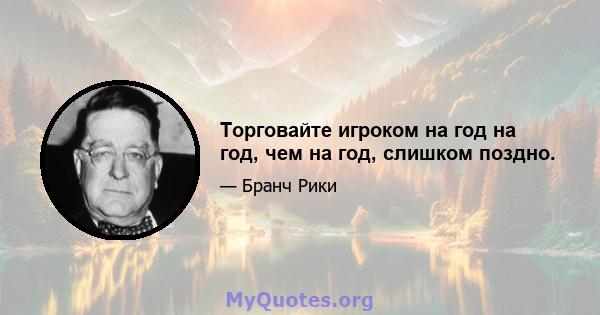 Торговайте игроком на год на год, чем на год, слишком поздно.

— Бранч Рики

MyQuotes.org